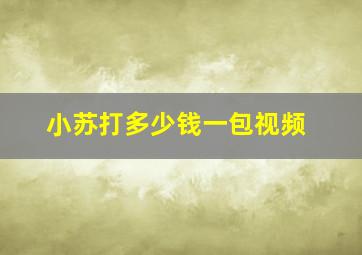 小苏打多少钱一包视频